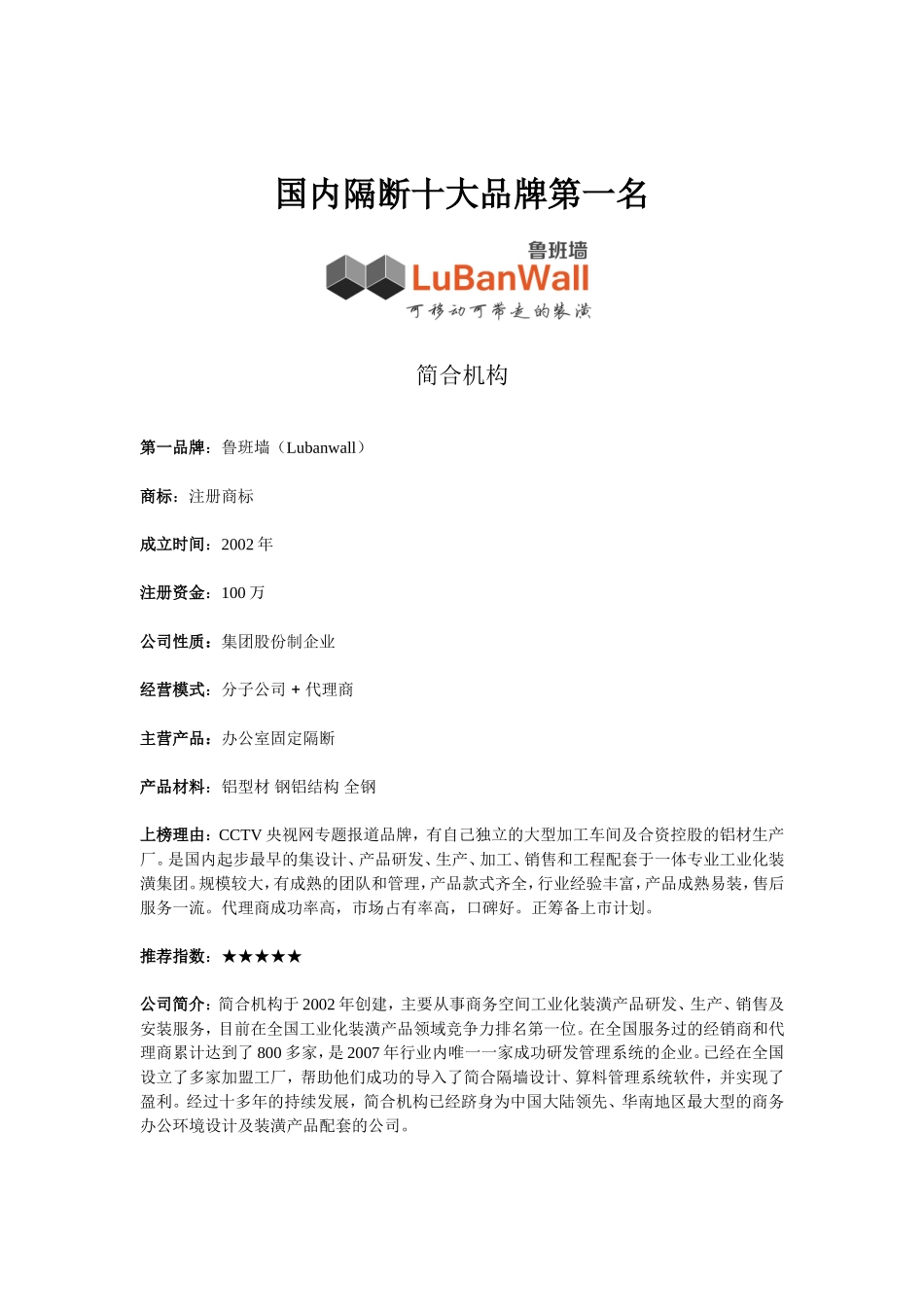 国内隔断十大品牌第一名

鲁班墙
LuBanWall
可移动可带走的装潢

简合机构

第一品牌：鲁班墙（Lubanwall）

商标：注册商标

成立时间：2002 年

注册资金：100 万

公司性质：集团股份制企业

经营模式：分子公司 + 代理商

主营产品：办公室固定隔断

产品材料：铝型材 钢铝结构 全钢

上榜理由：CCTV 央视网专题报道品牌，有自己独立的大型加工车间及合资控股的铝材生产厂。是国内起步最早的集设计、产品研发、生产、加工、销售和工程配套于一体专业工业化装潢集团。规模较大，有成熟的团队和管理，产品款式齐全，行业经验丰富，产品成熟易装，售后服务一流。代理商成功率高，市场占有率高，口碑好。正筹备上市计划。

推荐指数：★★★★★

公司简介：简合机构于 2002 年创建，主要从事商务空间工业化装潢产品研发、生产、销售及安装服务，目前在全国工业化装潢产品领域竞争力排名第一位。在全国服务过的经销商和代理商累计达到了 800 多家，是 2007 年行业内唯一一家成功研发管理系统的企业。已经在全国设立了多家加盟工厂，帮助他们成功的导入了简合隔墙设计、算料管理系统软件，并实现了盈利。经过十多年的持续发展，简合机构已经跻身为中国大陆领先、华南地区最大型的商务办公环境设计及装潢产品配套的公司。